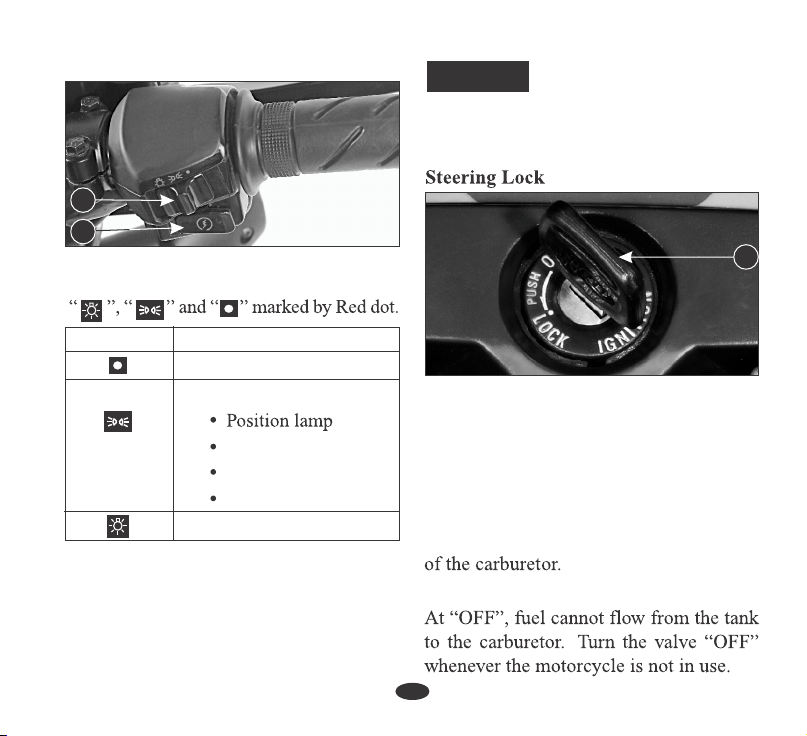 “ ”, “ ” and “ ” marked by Red dot.

| | |
|---|---|
| | |
| | • Position lamp<br>•<br>•<br>• |
| | |

Steering Lock

PUSH O LOCK IGNI

of the carburetor.

At “OFF”, fuel cannot flow from the tank to the carburetor. Turn the valve “OFF” whenever the motorcycle is not in use.